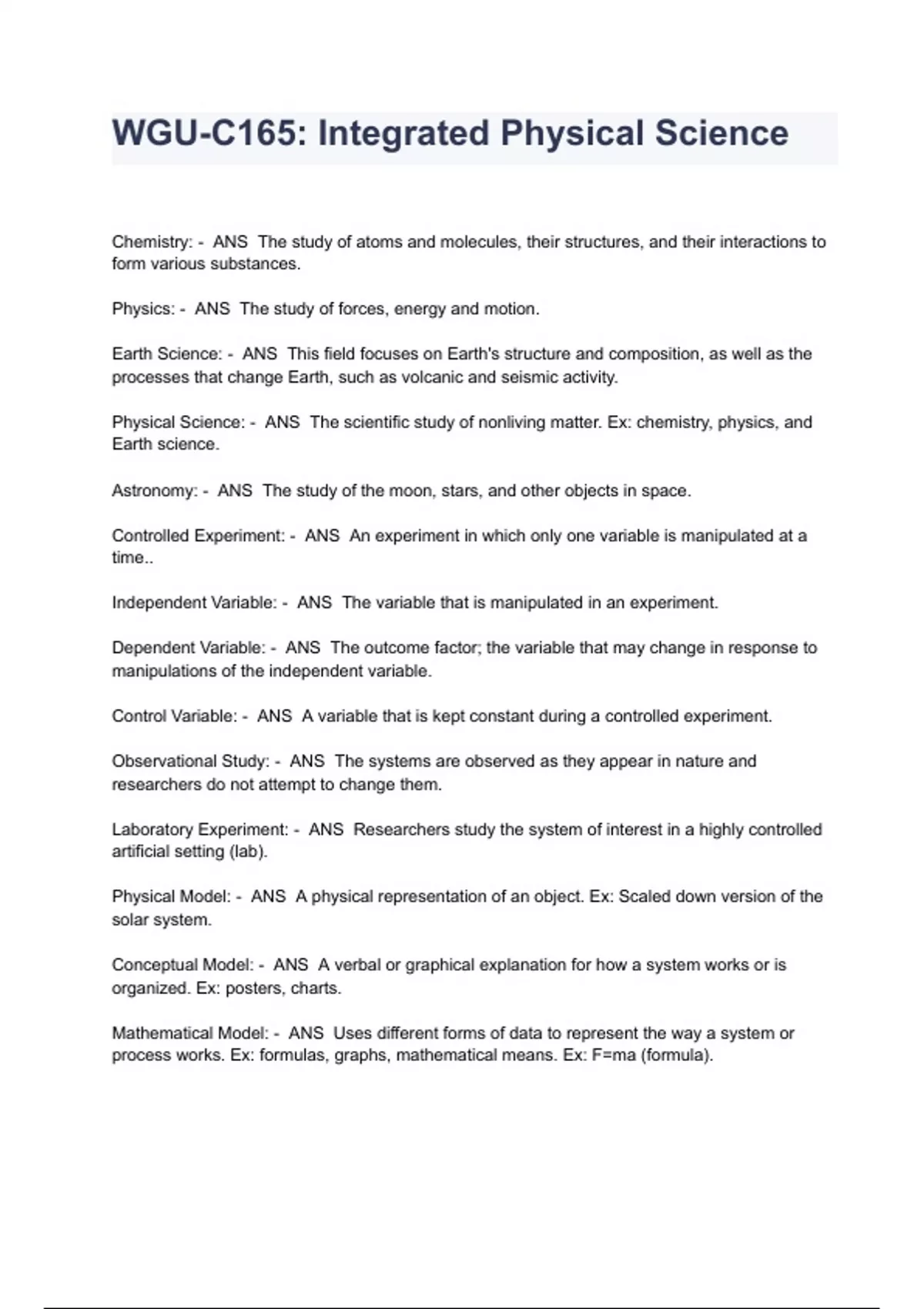 WGU-C165: Integrated Physical Science

Chemistry: - ANS The study of atoms and molecules, their structures, and their interactions to form various substances.

Physics: - ANS The study of forces, energy and motion.

Earth Science: - ANS This field focuses on Earth's structure and composition, as well as the processes that change Earth, such as volcanic and seismic activity.

Physical Science: - ANS The scientific study of nonliving matter. Ex: chemistry, physics, and Earth science.

Astronomy: - ANS The study of the moon, stars, and other objects in space.

Controlled Experiment: - ANS An experiment in which only one variable is manipulated at a time..

Independent Variable: - ANS The variable that is manipulated in an experiment.

Dependent Variable: - ANS The outcome factor; the variable that may change in response to manipulations of the independent variable.

Control Variable: - ANS A variable that is kept constant during a controlled experiment.

Observational Study: - ANS The systems are observed as they appear in nature and researchers do not attempt to change them.

Laboratory Experiment: - ANS Researchers study the system of interest in a highly controlled artificial setting (lab).

Physical Model: - ANS A physical representation of an object. Ex: Scaled down version of the solar system.

Conceptual Model: - ANS A verbal or graphical explanation for how a system works or is organized. Ex: posters, charts.

Mathematical Model: - ANS Uses different forms of data to represent the way a system or process works. Ex: formulas, graphs, mathematical means. Ex: F=ma (formula).